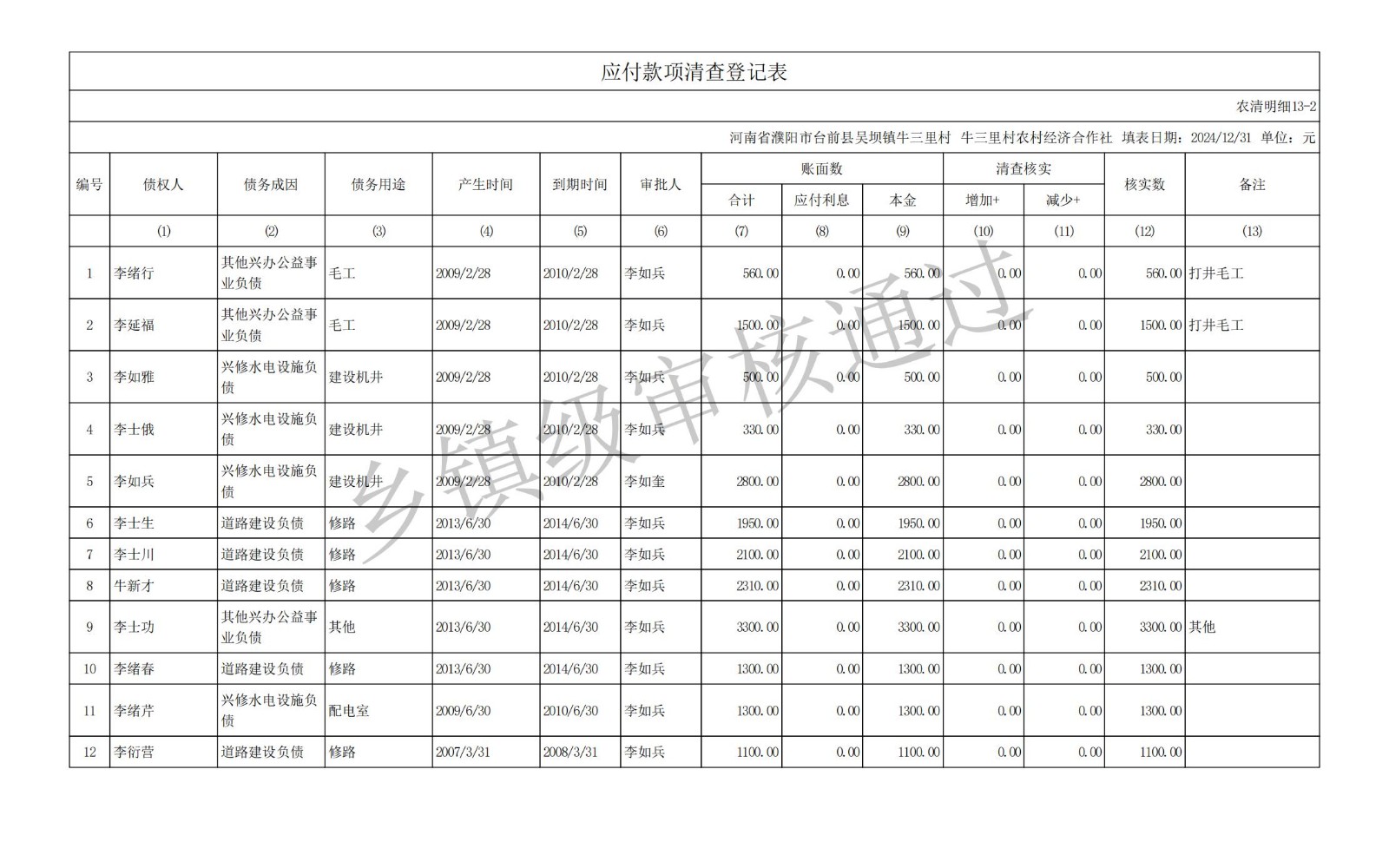 应付款项清查登记表

农清明细13-2

河南省濮阳市台前县吴坝镇牛三里村 牛三里村农村经济合作社 填表日期：2024/12/31 单位：元

| 编号 | 债权人 | 债务成因 | 债务用途 | 产生时间 | 到期时间 | 审批人 | 账面数 合计 | 账面数 应付利息 | 账面数 本金 | 清查核实 增加+ | 清查核实 减少+ | 核实数 | 备注 |
|---|---|---|---|---|---|---|---|---|---|---|---|---|---|
| | (1) | (2) | (3) | (4) | (5) | (6) | (7) | (8) | (9) | (10) | (11) | (12) | (13) |
| 1 | 李绪行 | 其他兴办公益事业负债 | 毛工 | 2009/2/28 | 2010/2/28 | 李如兵 | 560.00 | 0.00 | 560.00 | 0.00 | 0.00 | 560.00 | 打井毛工 |
| 2 | 李延福 | 其他兴办公益事业负债 | 毛工 | 2009/2/28 | 2010/2/28 | 李如兵 | 1500.00 | 0.00 | 1500.00 | 0.00 | 0.00 | 1500.00 | 打井毛工 |
| 3 | 李如雅 | 兴修水电设施负债 | 建设机井 | 2009/2/28 | 2010/2/28 | 李如兵 | 500.00 | 0.00 | 500.00 | 0.00 | 0.00 | 500.00 | |
| 4 | 李士俄 | 兴修水电设施负债 | 建设机井 | 2009/2/28 | 2010/2/28 | 李如兵 | 330.00 | 0.00 | 330.00 | 0.00 | 0.00 | 330.00 | |
| 5 | 李如兵 | 兴修水电设施负债 | 建设机井 | 2009/2/28 | 2010/2/28 | 李如奎 | 2800.00 | 0.00 | 2800.00 | 0.00 | 0.00 | 2800.00 | |
| 6 | 李士生 | 道路建设负债 | 修路 | 2013/6/30 | 2014/6/30 | 李如兵 | 1950.00 | 0.00 | 1950.00 | 0.00 | 0.00 | 1950.00 | |
| 7 | 李士川 | 道路建设负债 | 修路 | 2013/6/30 | 2014/6/30 | 李如兵 | 2100.00 | 0.00 | 2100.00 | 0.00 | 0.00 | 2100.00 | |
| 8 | 牛新才 | 道路建设负债 | 修路 | 2013/6/30 | 2014/6/30 | 李如兵 | 2310.00 | 0.00 | 2310.00 | 0.00 | 0.00 | 2310.00 | |
| 9 | 李士功 | 其他兴办公益事业负债 | 其他 | 2013/6/30 | 2014/6/30 | 李如兵 | 3300.00 | 0.00 | 3300.00 | 0.00 | 0.00 | 3300.00 | 其他 |
| 10 | 李绪春 | 道路建设负债 | 修路 | 2013/6/30 | 2014/6/30 | 李如兵 | 1300.00 | 0.00 | 1300.00 | 0.00 | 0.00 | 1300.00 | |
| 11 | 李绪芹 | 兴修水电设施负债 | 配电室 | 2009/6/30 | 2010/6/30 | 李如兵 | 1300.00 | 0.00 | 1300.00 | 0.00 | 0.00 | 1300.00 | |
| 12 | 李衍营 | 道路建设负债 | 修路 | 2007/3/31 | 2008/3/31 | 李如兵 | 1100.00 | 0.00 | 1100.00 | 0.00 | 0.00 | 1100.00 | |

乡镇级审核通过